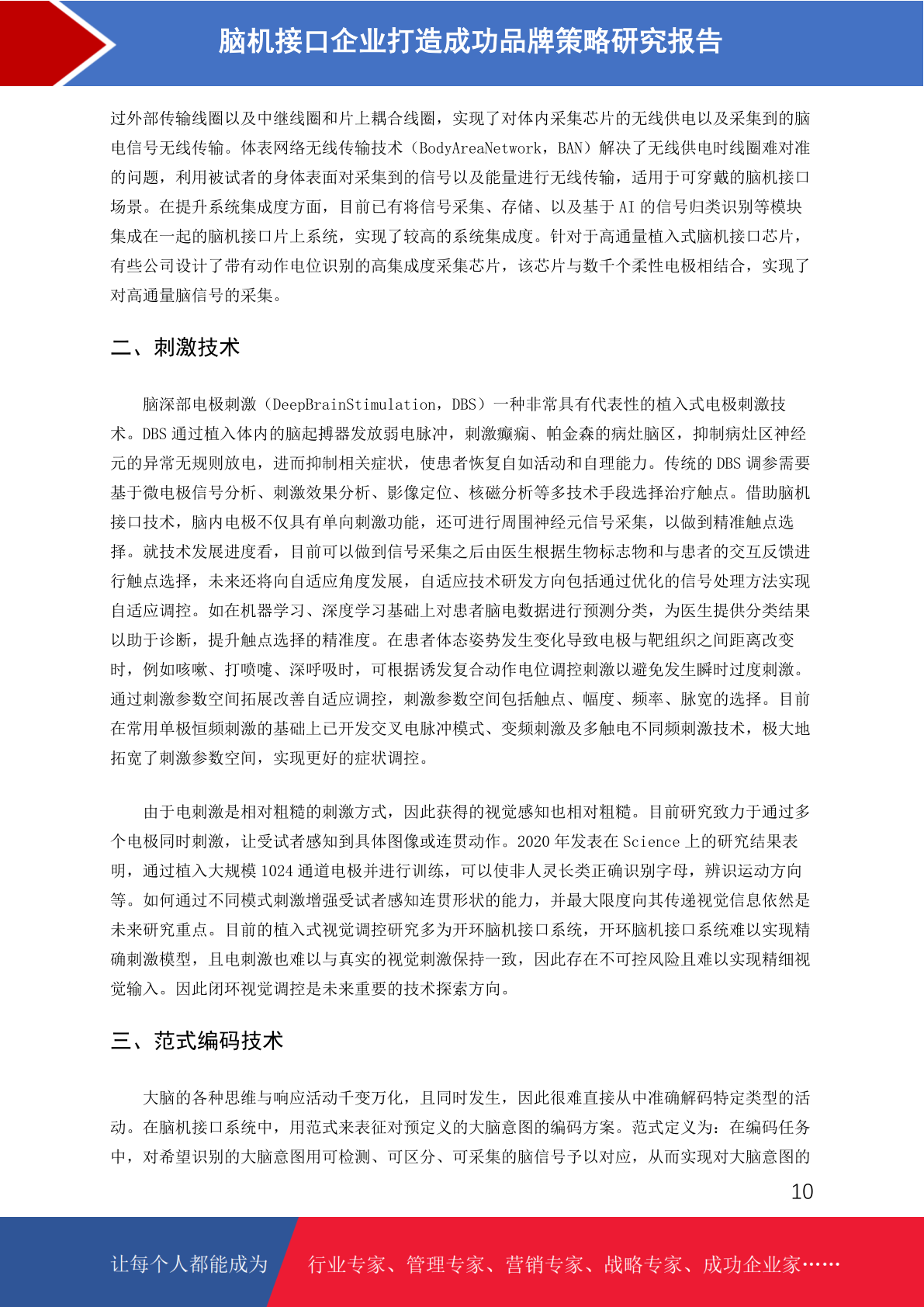 脑机接口企业打造成功品牌策略研究报告

过外部传输线圈以及中继线圈和片上耦合线圈，实现了对体内采集芯片的无线供电以及采集到的脑电信号无线传输。体表网络无线传输技术（BodyAreaNetwork，BAN）解决了无线供电时线圈难对准的问题，利用被试者的身体表面对采集到的信号以及能量进行无线传输，适用于可穿戴的脑机接口场景。在提升系统集成度方面，目前已有将信号采集、存储、以及基于 AI 的信号归类识别等模块集成在一起的脑机接口片上系统，实现了较高的系统集成度。针对于高通量植入式脑机接口芯片，有些公司设计了带有动作电位识别的高集成度采集芯片，该芯片与数千个柔性电极相结合，实现了对高通量脑信号的采集。

二、刺激技术

脑深部电极刺激（DeepBrainStimulation，DBS）一种非常具有代表性的植入式电极刺激技术。DBS 通过植入体内的脑起搏器发放弱电脉冲，刺激癫痫、帕金森的病灶脑区，抑制病灶区神经元的异常无规则放电，进而抑制相关症状，使患者恢复自如活动和自理能力。传统的 DBS 调参需要基于微电极信号分析、刺激效果分析、影像定位、核磁分析等多技术手段选择治疗触点。借助脑机接口技术，脑内电极不仅具有单向刺激功能，还可进行周围神经元信号采集，以做到精准触点选择。就技术发展进度看，目前可以做到信号采集之后由医生根据生物标志物和与患者的交互反馈进行触点选择，未来还将向自适应角度发展，自适应技术研发方向包括通过优化的信号处理方法实现自适应调控。如在机器学习、深度学习基础上对患者脑电数据进行预测分类，为医生提供分类结果以助于诊断，提升触点选择的精准度。在患者体态姿势发生变化导致电极与靶组织之间距离改变时，例如咳嗽、打喷嚏、深呼吸时，可根据诱发复合动作电位调控刺激以避免发生瞬时过度刺激。通过刺激参数空间拓展改善自适应调控，刺激参数空间包括触点、幅度、频率、脉宽的选择。目前在常用单极恒频刺激的基础上已开发交叉电脉冲模式、变频刺激及多触电不同频刺激技术，极大地拓宽了刺激参数空间，实现更好的症状调控。

由于电刺激是相对粗糙的刺激方式，因此获得的视觉感知也相对粗糙。目前研究致力于通过多个电极同时刺激，让受试者感知到具体图像或连贯动作。2020 年发表在 Science 上的研究结果表明，通过植入大规模 1024 通道电极并进行训练，可以使非人灵长类正确识别字母，辨识运动方向等。如何通过不同模式刺激增强受试者感知连贯形状的能力，并最大限度向其传递视觉信息依然是未来研究重点。目前的植入式视觉调控研究多为开环脑机接口系统，开环脑机接口系统难以实现精确刺激模型，且电刺激也难以与真实的视觉刺激保持一致，因此存在不可控风险且难以实现精细视觉输入。因此闭环视觉调控是未来重要的技术探索方向。

三、范式编码技术

大脑的各种思维与响应活动千变万化，且同时发生，因此很难直接从中准确解码特定类型的活动。在脑机接口系统中，用范式来表征对预定义的大脑意图的编码方案。范式定义为：在编码任务中，对希望识别的大脑意图用可检测、可区分、可采集的脑信号予以对应，从而实现对大脑意图的

10

让每个人都能成为 行业专家、管理专家、营销专家、战略专家、成功企业家……